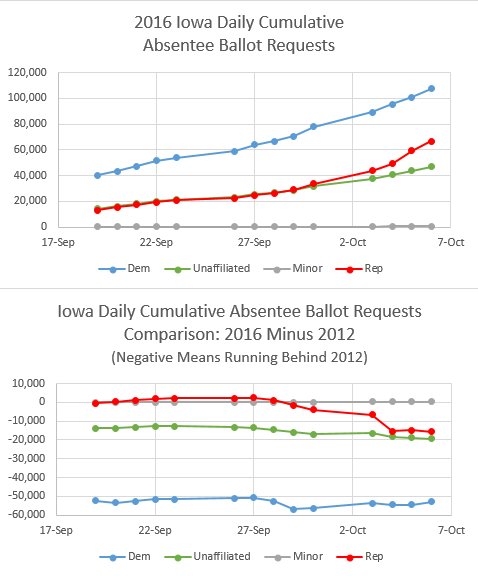 2016 Iowa Daily Cumulative Absentee Ballot Requests

120,000
100,000
80,000
60,000
40,000
20,000
0

17-Sep 22-Sep 27-Sep 2-Oct 7-Oct

Dem Unaffiliated Minor Rep

Iowa Daily Cumulative Absentee Ballot Requests Comparison: 2016 Minus 2012
(Negative Means Running Behind 2012)

10,000
0
-10,000
-20,000
-30,000
-40,000
-50,000
-60,000

17-Sep 22-Sep 27-Sep 2-Oct 7-Oct

Dem Unaffiliated Minor Rep